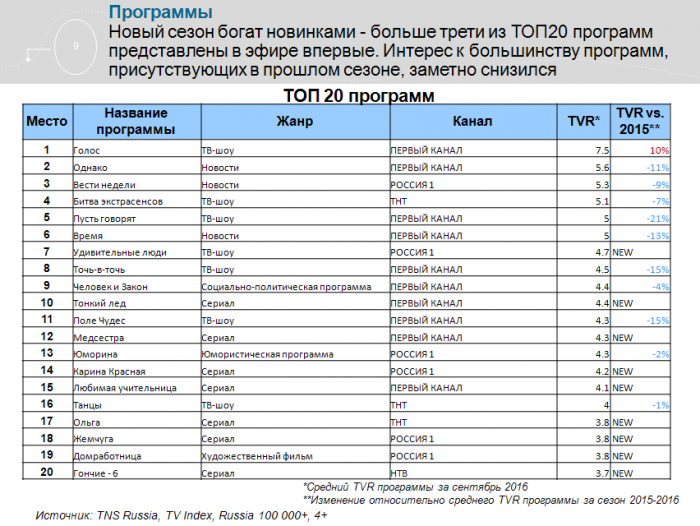 9

Программы
Новый сезон богат новинками - больше трети из ТОП20 программ представлены в эфире впервые. Интерес к большинству программ, присутствующих в прошлом сезоне, заметно снизился

ТОП 20 программ

| Место | Название программы | Жанр | Канал | TVR* | TVR vs. 2015** |
|---|---|---|---|---|---|
| 1 | Голос | ТВ-шоу | ПЕРВЫЙ КАНАЛ | 7.5 | 10% |
| 2 | Однако | Новости | ПЕРВЫЙ КАНАЛ | 5.6 | -11% |
| 3 | Вести недели | Новости | РОССИЯ 1 | 5.3 | -9% |
| 4 | Битва экстрасенсов | ТВ-шоу | ТНТ | 5.1 | -7% |
| 5 | Пусть говорят | ТВ-шоу | ПЕРВЫЙ КАНАЛ | 5 | -21% |
| 6 | Время | Новости | ПЕРВЫЙ КАНАЛ | 5 | -13% |
| 7 | Удивительные люди | ТВ-шоу | РОССИЯ 1 | 4.7 | NEW |
| 8 | Точь-в-точь | ТВ-шоу | ПЕРВЫЙ КАНАЛ | 4.5 | -15% |
| 9 | Человек и Закон | Социально-политическая программа | ПЕРВЫЙ КАНАЛ | 4.4 | -4% |
| 10 | Тонкий лед | Сериал | ПЕРВЫЙ КАНАЛ | 4.4 | NEW |
| 11 | Поле Чудес | ТВ-шоу | ПЕРВЫЙ КАНАЛ | 4.3 | -15% |
| 12 | Медсестра | Сериал | ПЕРВЫЙ КАНАЛ | 4.3 | NEW |
| 13 | Юморина | Юмористическая программа | РОССИЯ 1 | 4.3 | -2% |
| 14 | Карина Красная | Сериал | РОССИЯ 1 | 4.2 | NEW |
| 15 | Любимая учительница | Сериал | ПЕРВЫЙ КАНАЛ | 4.1 | NEW |
| 16 | Танцы | ТВ-шоу | ТНТ | 4 | -1% |
| 17 | Ольга | Сериал | ТНТ | 3.8 | NEW |
| 18 | Жемчуга | Сериал | РОССИЯ 1 | 3.8 | NEW |
| 19 | Домработница | Художественный фильм | РОССИЯ 1 | 3.8 | NEW |
| 20 | Гончие - 6 | Сериал | НТВ | 3.7 | NEW |

*Средний TVR программы за сентябрь 2016
**Изменение относительно среднего TVR программы за сезон 2015-2016

Источник: TNS Russia, TV Index, Russia 100 000+, 4+